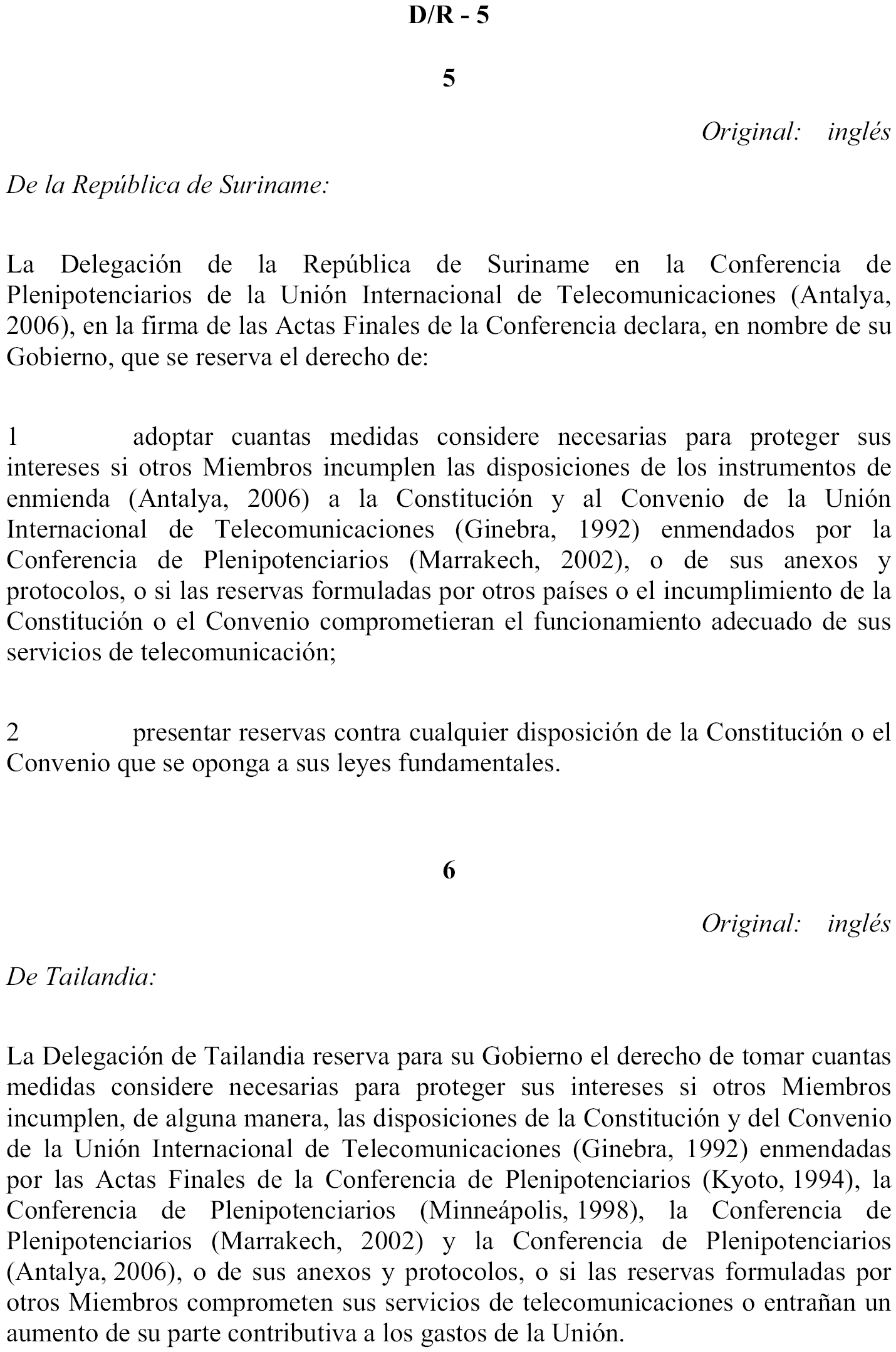 D/R - 5

5

Original: inglés

De la República de Suriname:

La Delegación de la República de Suriname en la Conferencia de Plenipotenciarios de la Unión Internacional de Telecomunicaciones (Antalya, 2006), en la firma de las Actas Finales de la Conferencia declara, en nombre de su Gobierno, que se reserva el derecho de:

1 adoptar cuantas medidas considere necesarias para proteger sus intereses si otros Miembros incumplen las disposiciones de los instrumentos de enmienda (Antalya, 2006) a la Constitución y al Convenio de la Unión Internacional de Telecomunicaciones (Ginebra, 1992) enmendados por la Conferencia de Plenipotenciarios (Marrakech, 2002), o de sus anexos y protocolos, o si las reservas formuladas por otros países o el incumplimiento de la Constitución o el Convenio comprometieran el funcionamiento adecuado de sus servicios de telecomunicación;

2 presentar reservas contra cualquier disposición de la Constitución o el Convenio que se oponga a sus leyes fundamentales.

6

Original: inglés

De Tailandia:

La Delegación de Tailandia reserva para su Gobierno el derecho de tomar cuantas medidas considere necesarias para proteger sus intereses si otros Miembros incumplen, de alguna manera, las disposiciones de la Constitución y del Convenio de la Unión Internacional de Telecomunicaciones (Ginebra, 1992) enmendadas por las Actas Finales de la Conferencia de Plenipotenciarios (Kyoto, 1994), la Conferencia de Plenipotenciarios (Minneápolis, 1998), la Conferencia de Plenipotenciarios (Marrakech, 2002) y la Conferencia de Plenipotenciarios (Antalya, 2006), o de sus anexos y protocolos, o si las reservas formuladas por otros Miembros comprometen sus servicios de telecomunicaciones o entrañan un aumento de su parte contributiva a los gastos de la Unión.